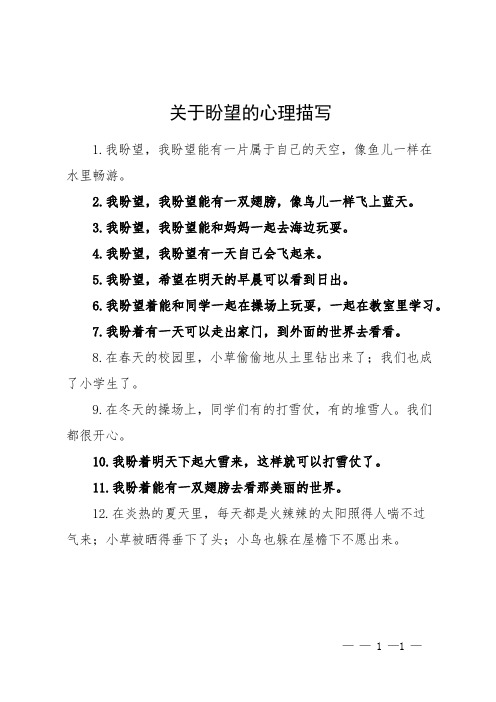 关于盼望的心理描写

1. 我盼望，我盼望能有一片属于自己的天空，像鱼儿一样在水里畅游。

2. 我盼望，我盼望能有一双翅膀，像鸟儿一样飞上蓝天。

3. 我盼望，我盼望能和妈妈一起去海边玩耍。

4. 我盼望，我盼望有一天自己会飞起来。

5. 我盼望，希望在明天的早晨可以看到日出。

6. 我盼望着能和同学一起在操场上玩耍，一起在教室里学习。

7. 我盼着有一天可以走出家门，到外面的世界去看看。

8. 在春天的校园里，小草偷偷地从土里钻出来了；我们也成了小学生了。

9. 在冬天的操场上，同学们有的打雪仗，有的堆雪人。我们都很开心。

10. 我盼着明天下起大雪来，这样就可以打雪仗了。

11. 我盼着能有一双翅膀去看那美丽的世界。

12. 在炎热的夏天里，每天都是火辣辣的太阳照得人喘不过气来；小草被晒得垂下了头；小鸟也躲在屋檐下不愿出来。

— — 1 —1 —